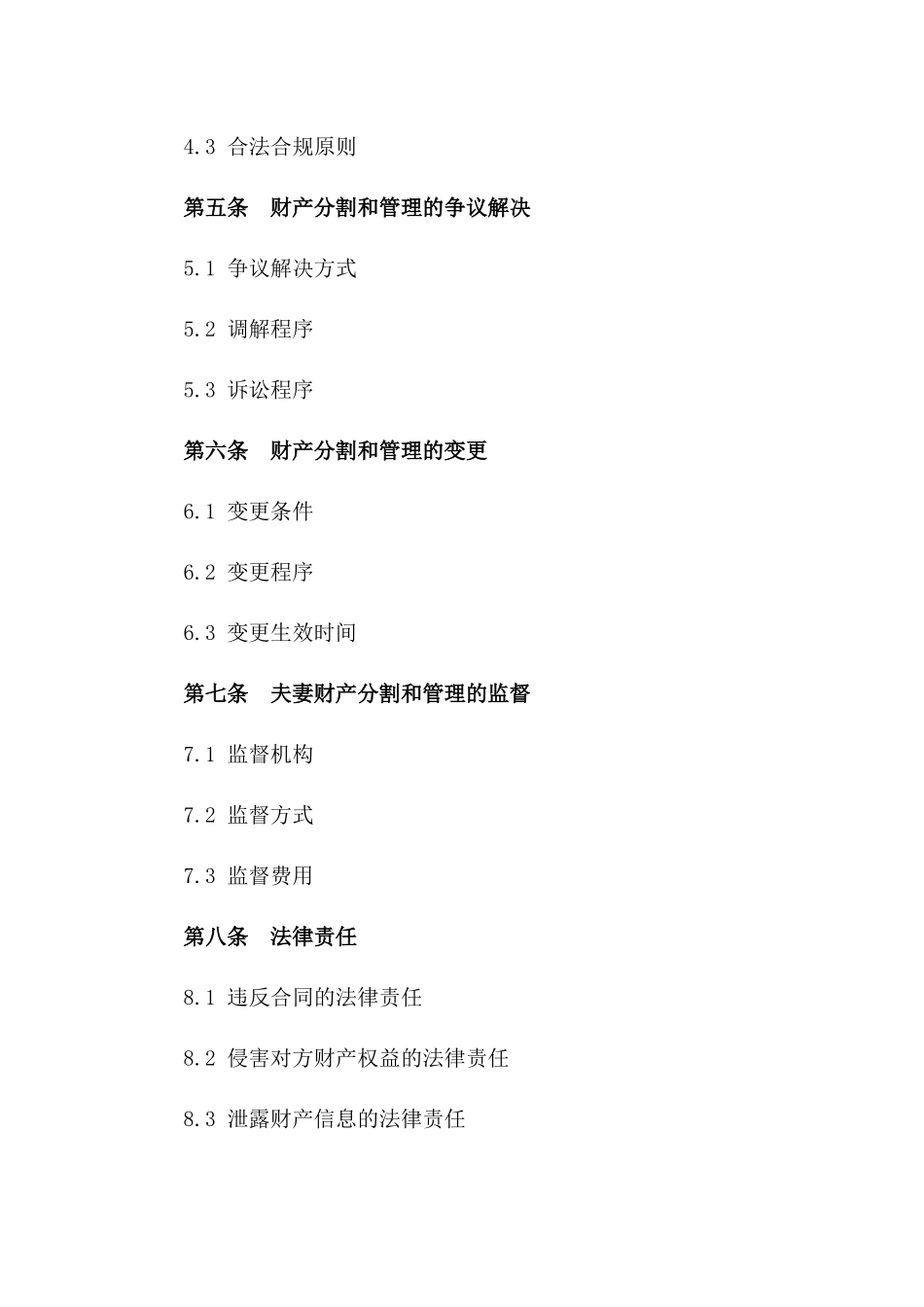 4.3 合法合规原则

第五条　财产分割和管理的争议解决

5.1 争议解决方式

5.2 调解程序

5.3 诉讼程序

第六条　财产分割和管理的变更

6.1 变更条件

6.2 变更程序

6.3 变更生效时间

第七条　夫妻财产分割和管理的监督

7.1 监督机构

7.2 监督方式

7.3 监督费用

第八条　法律责任

8.1 违反合同的法律责任

8.2 侵害对方财产权益的法律责任

8.3 泄露财产信息的法律责任